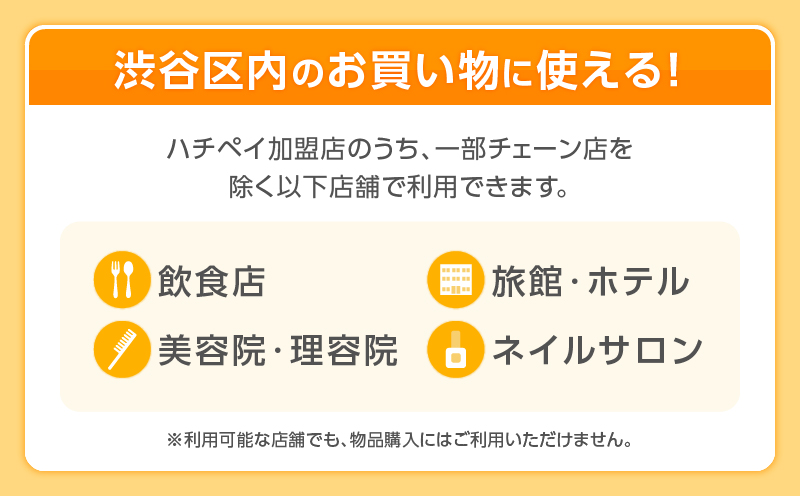 渋谷区内のお買い物に使える!

ハチペイ加盟店のうち、一部チェーン店を除く以下店舗で利用できます。

飲食店

旅館・ホテル

美容院・理容院

ネイルサロン

※利用可能な店舗でも、物品購入にはご利用いただけません。